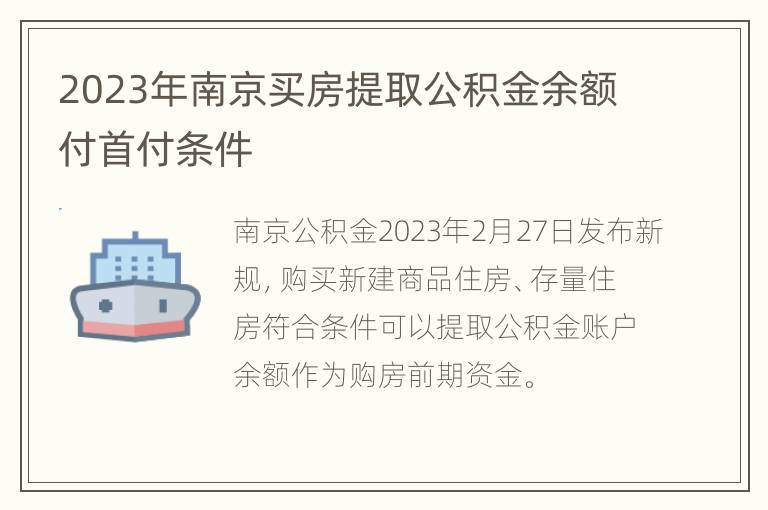 2023年南京买房提取公积金余额付首付条件

南京公积金2023年2月27日发布新规，购买新建商品住房、存量住房符合条件可以提取公积金账户余额作为购房前期资金。